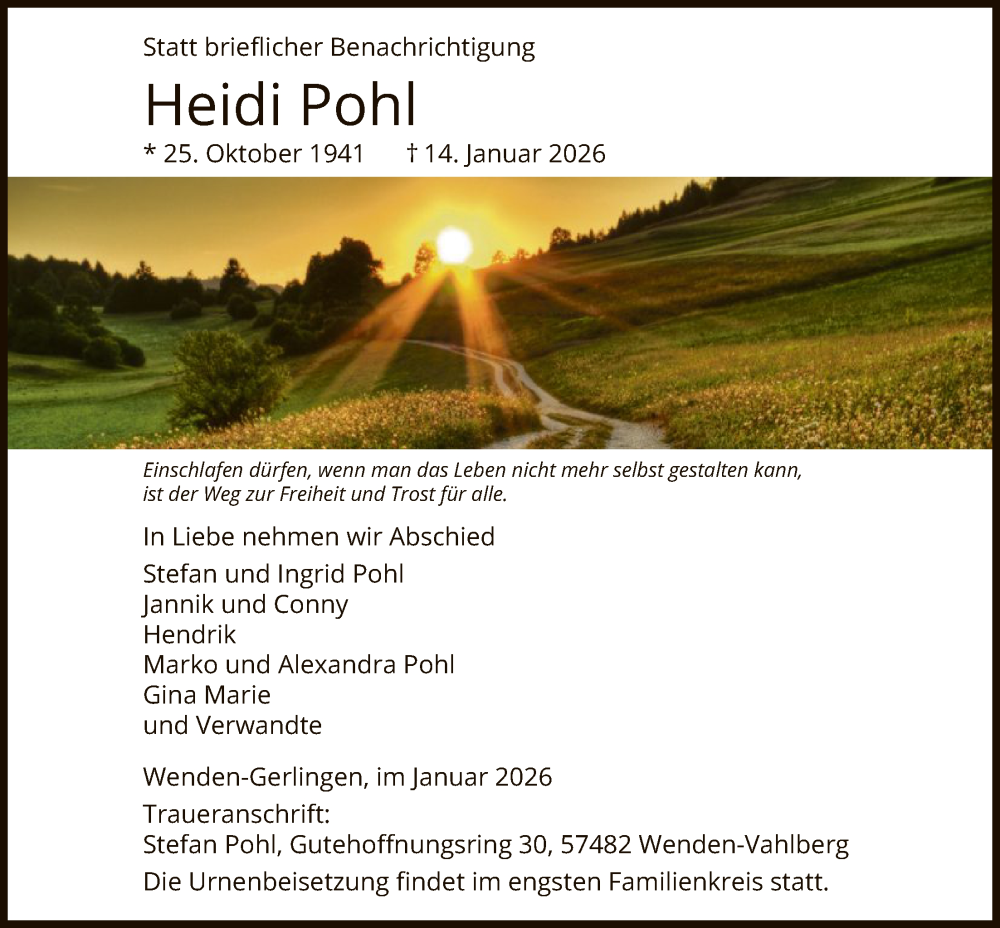 Statt brieflicher Benachrichtigung

Heidi Pohl

* 25. Oktober 1941 † 14. Januar 2026

Einschlafen dürfen, wenn man das Leben nicht mehr selbst gestalten kann, ist der Weg zur Freiheit und Trost für alle.

In Liebe nehmen wir Abschied

Stefan und Ingrid Pohl
Jannik und Conny
Hendrik
Marko und Alexandra Pohl
Gina Marie
und Verwandte

Wenden-Gerlingen, im Januar 2026

Traueranschrift:
Stefan Pohl, Gutehoffnungsring 30, 57482 Wenden-Vahlberg

Die Urnenbeisetzung findet im engsten Familienkreis statt.